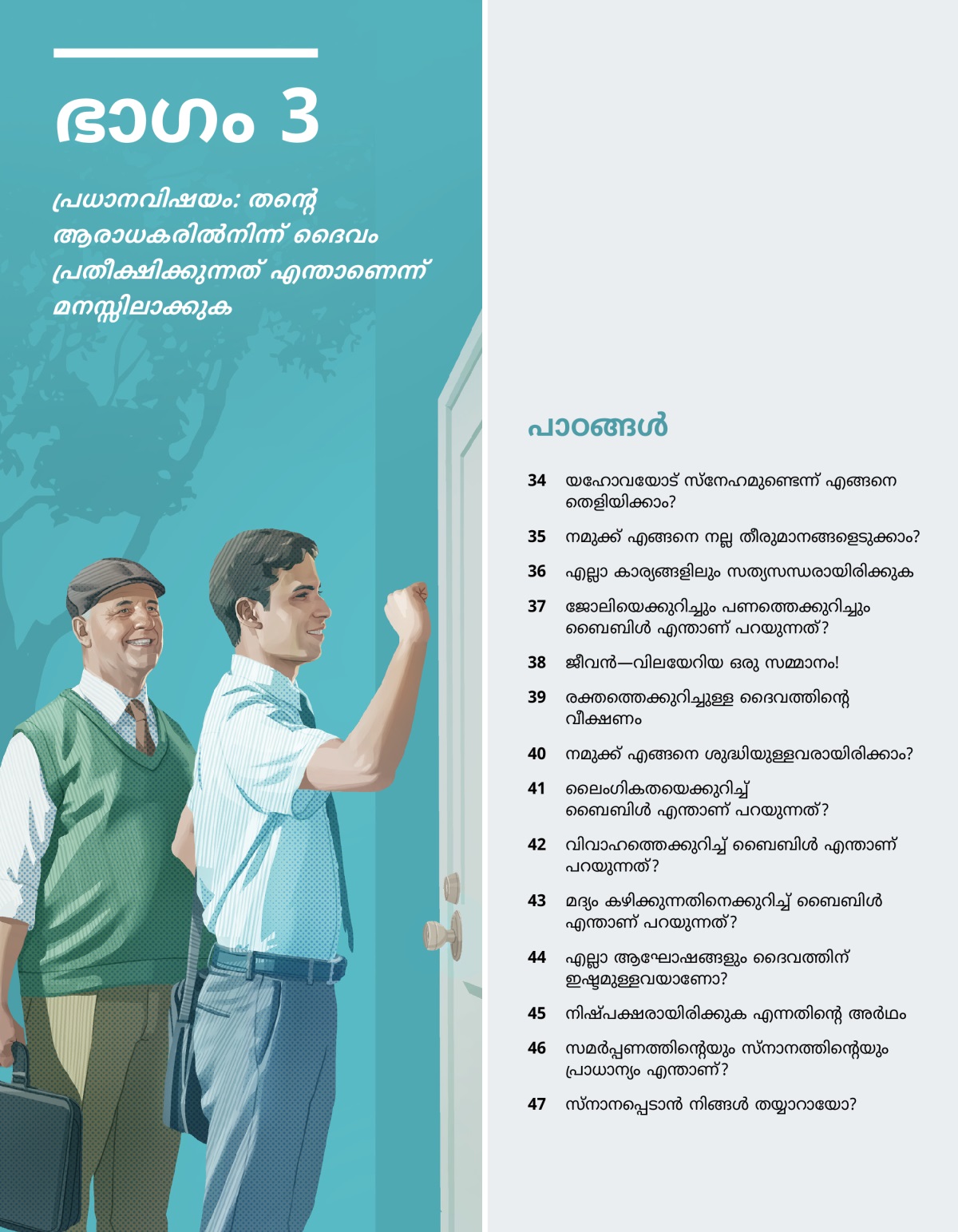 ഭാഗം 3

പ്രധാനവിഷയം: തന്റെ ആരാധകരിൽനിന്ന് ദൈവം പ്രതീക്ഷിക്കുന്നത് എന്താണെന്ന് മനസ്സിലാക്കുക

പാഠങ്ങൾ

34 യഹോവയോട് സ്നേഹമുണ്ടെന്ന് എങ്ങനെ തെളിയിക്കാം?

35 നമുക്ക് എങ്ങനെ നല്ല തീരുമാനങ്ങളെടുക്കാം?

36 എല്ലാ കാര്യങ്ങളിലും സത്യസന്ധരായിരിക്കുക

37 ജോലിയെക്കുറിച്ചും പണത്തെക്കുറിച്ചും ബൈബിൾ എന്താണ് പറയുന്നത്?

38 ജീവൻ—വിലയേറിയ ഒരു സമ്മാനം!

39 രക്തത്തെക്കുറിച്ചുള്ള ദൈവത്തിന്റെ വീക്ഷണം

40 നമുക്ക് എങ്ങനെ ശുദ്ധിയുള്ളവരായിരിക്കാം?

41 ലൈംഗികതയെക്കുറിച്ച് ബൈബിൾ എന്താണ് പറയുന്നത്?

42 വിവാഹത്തെക്കുറിച്ച് ബൈബിൾ എന്താണ് പറയുന്നത്?

43 മദ്യം കഴിക്കുന്നതിനെക്കുറിച്ച് ബൈബിൾ എന്താണ് പറയുന്നത്?

44 എല്ലാ ആഘോഷങ്ങളും ദൈവത്തിന് ഇഷ്ടമുള്ളവയാണോ?

45 നിഷ്പക്ഷരായിരിക്കുക എന്നതിന്റെ അർഥം

46 സമർപ്പണത്തിന്റെയും സ്നാനത്തിന്റെയും പ്രാധാന്യം എന്താണ്?

47 സ്നാനപ്പെടാൻ നിങ്ങൾ തയ്യാറായോ?